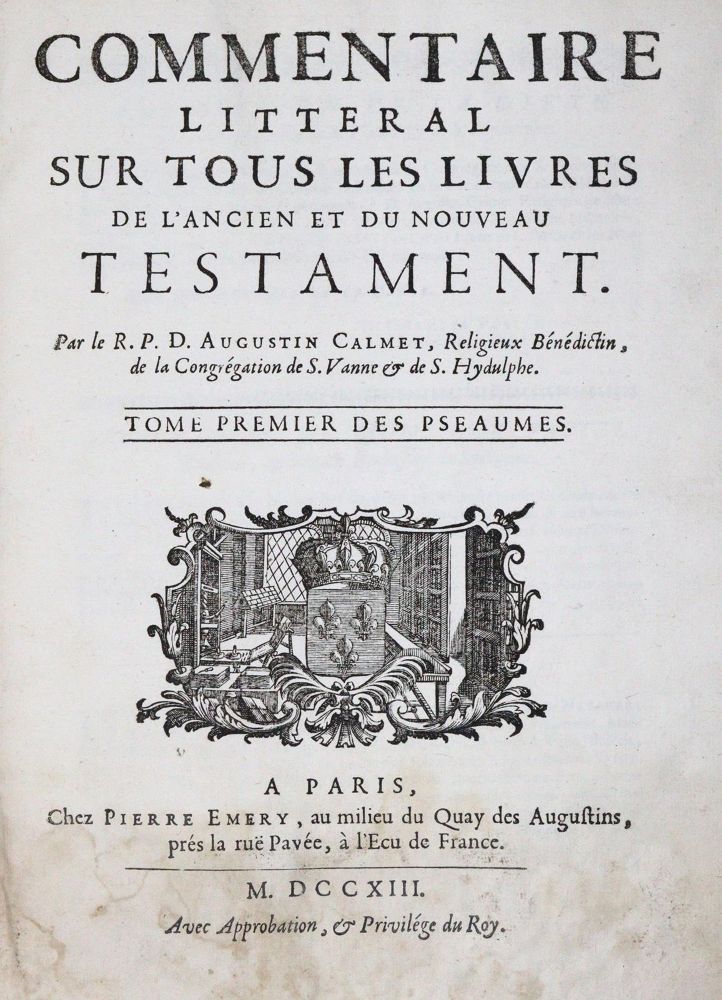 COMMENTAIRE
LITTERAL
SUR TOUS LES LIVRES
DE L'ANCIEN ET DU NOUVEAU
TESTAMENT.

Par le R. P. D. AUGUSTIN CALMET, Religieux Bénédictin, de la Congrégation de S. Vanne & de S. Hydulphe.

TOME PREMIER DES PSEAUMES.

A PARIS,
Chez PIERRE EMERY, au milieu du Quay des Augustins, prés la ruë Pavée, à l'Ecu de France.

M. DCCXIII.
Avec Approbation, & Privilége du Roy.